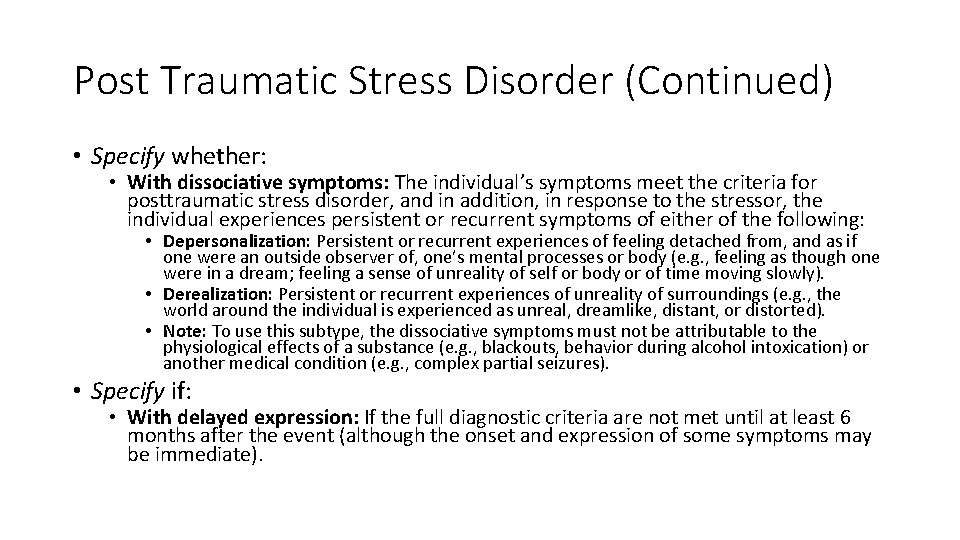 Post Traumatic Stress Disorder (Continued)

• Specify whether:

• With dissociative symptoms: The individual's symptoms meet the criteria for posttraumatic stress disorder, and in addition, in response to the stressor, the individual experiences persistent or recurrent symptoms of either of the following:

• Depersonalization: Persistent or recurrent experiences of feeling detached from, and as if one were an outside observer of, one's mental processes or body (e.g., feeling as though one were in a dream; feeling a sense of unreality of self or body or of time moving slowly).

• Derealization: Persistent or recurrent experiences of unreality of surroundings (e.g., the world around the individual is experienced as unreal, dreamlike, distant, or distorted).

• Note: To use this subtype, the dissociative symptoms must not be attributable to the physiological effects of a substance (e.g., blackouts, behavior during alcohol intoxication) or another medical condition (e.g., complex partial seizures).

• Specify if:

• With delayed expression: If the full diagnostic criteria are not met until at least 6 months after the event (although the onset and expression of some symptoms may be immediate).